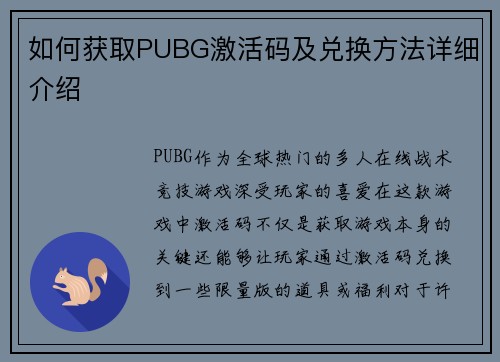 如何获取PUBG激活码及兑换方法详细介绍

PUBG作为全球热门的多人在线战术竞技游戏深受玩家的喜爱在这款游戏中激活码不仅是获取游戏本身的关键还能够让玩家通过激活码兑换到一些限量版的道具或福利对于许